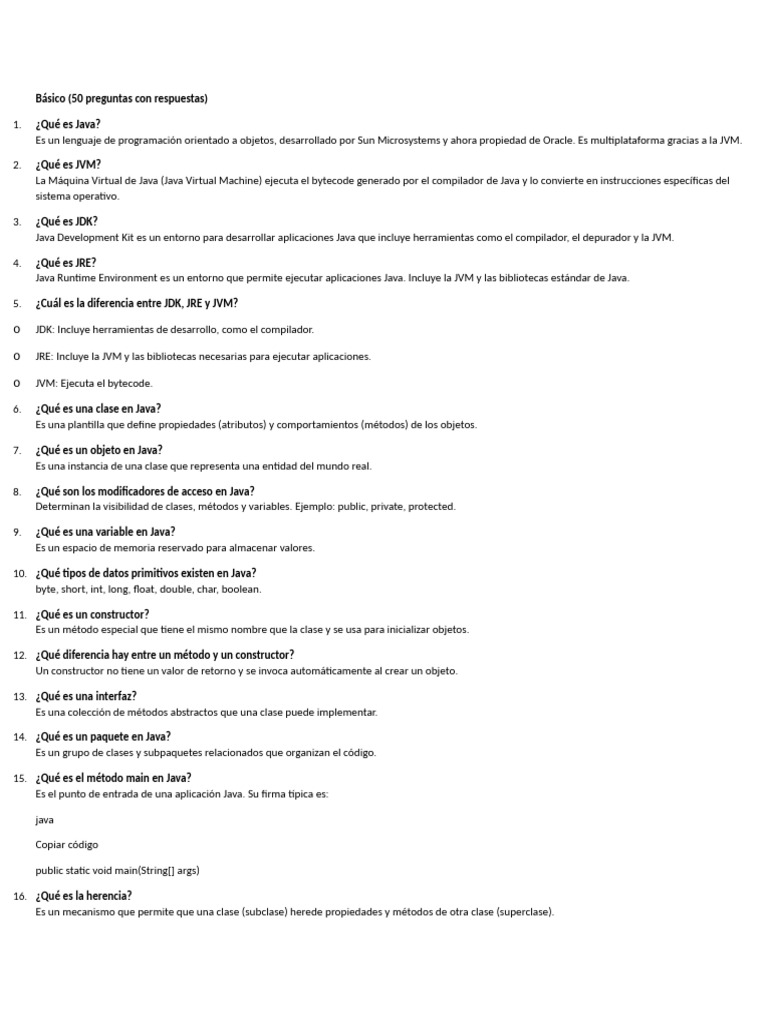 Básico (50 preguntas con respuestas)

1. ¿Qué es Java?
Es un lenguaje de programación orientado a objetos, desarrollado por Sun Microsystems y ahora propiedad de Oracle. Es multiplataforma gracias a la JVM.

2. ¿Qué es JVM?
La Máquina Virtual de Java (Java Virtual Machine) ejecuta el bytecode generado por el compilador de Java y lo convierte en instrucciones específicas del sistema operativo.

3. ¿Qué es JDK?
Java Development Kit es un entorno para desarrollar aplicaciones Java que incluye herramientas como el compilador, el depurador y la JVM.

4. ¿Qué es JRE?
Java Runtime Environment es un entorno que permite ejecutar aplicaciones Java. Incluye la JVM y las bibliotecas estándar de Java.

5. ¿Cuál es la diferencia entre JDK, JRE y JVM?

o JDK: Incluye herramientas de desarrollo, como el compilador.

o JRE: Incluye la JVM y las bibliotecas necesarias para ejecutar aplicaciones.

o JVM: Ejecuta el bytecode.

6. ¿Qué es una clase en Java?
Es una plantilla que define propiedades (atributos) y comportamientos (métodos) de los objetos.

7. ¿Qué es un objeto en Java?
Es una instancia de una clase que representa una entidad del mundo real.

8. ¿Qué son los modificadores de acceso en Java?
Determinan la visibilidad de clases, métodos y variables. Ejemplo: public, private, protected.

9. ¿Qué es una variable en Java?
Es un espacio de memoria reservado para almacenar valores.

10. ¿Qué tipos de datos primitivos existen en Java?
byte, short, int, long, float, double, char, boolean.

11. ¿Qué es un constructor?
Es un método especial que tiene el mismo nombre que la clase y se usa para inicializar objetos.

12. ¿Qué diferencia hay entre un método y un constructor?
Un constructor no tiene un valor de retorno y se invoca automáticamente al crear un objeto.

13. ¿Qué es una interfaz?
Es una colección de métodos abstractos que una clase puede implementar.

14. ¿Qué es un paquete en Java?
Es un grupo de clases y subpaquetes relacionados que organizan el código.

15. ¿Qué es el método main en Java?
Es el punto de entrada de una aplicación Java. Su firma típica es:

java

Copiar código

public static void main(String[] args)

16. ¿Qué es la herencia?
Es un mecanismo que permite que una clase (subclase) herede propiedades y métodos de otra clase (superclase).